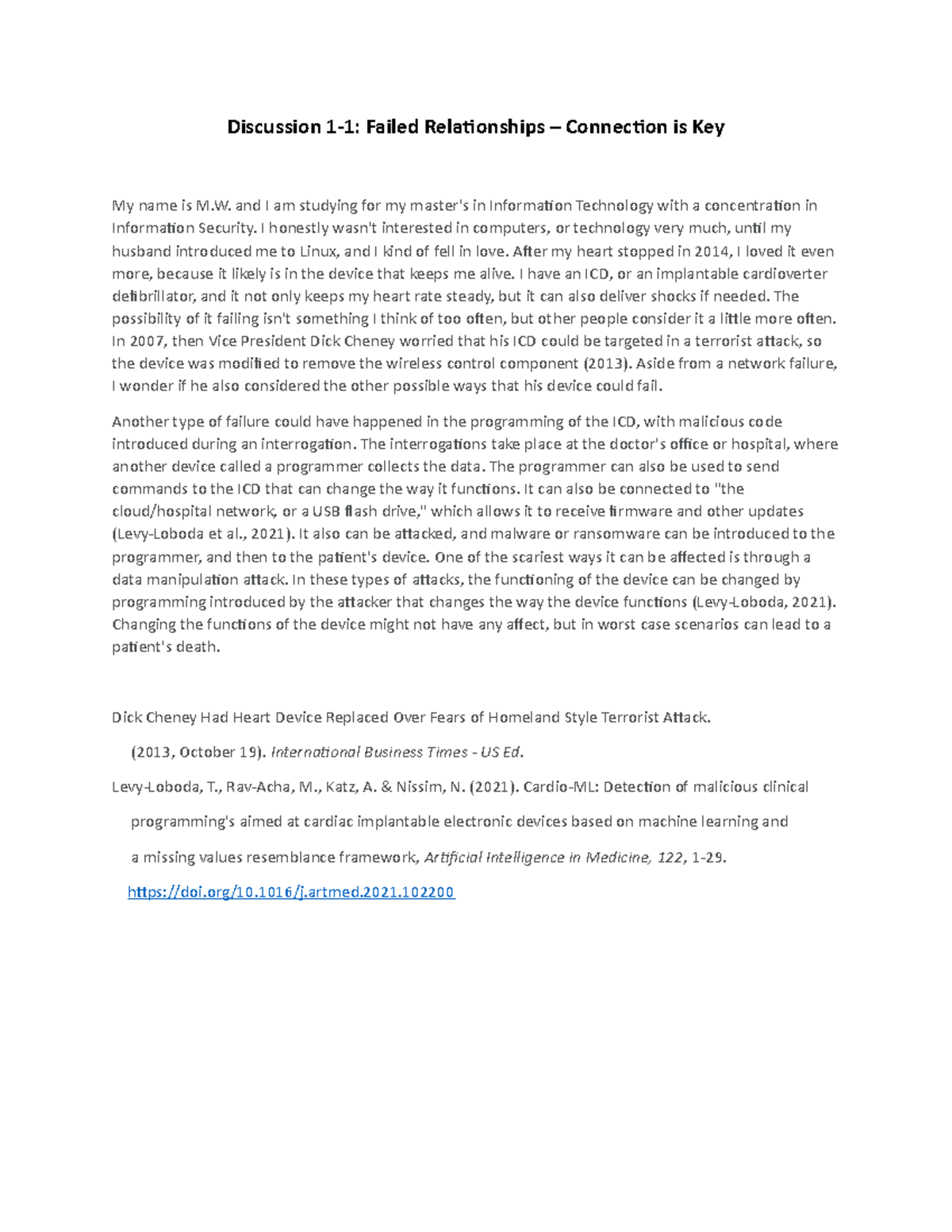 Discussion 1-1: Failed Relationships – Connection is Key

My name is M.W. and I am studying for my master's in Information Technology with a concentration in Information Security. I honestly wasn't interested in computers, or technology very much, until my husband introduced me to Linux, and I kind of fell in love. After my heart stopped in 2014, I loved it even more, because it likely is in the device that keeps me alive. I have an ICD, or an implantable cardioverter defibrillator, and it not only keeps my heart rate steady, but it can also deliver shocks if needed. The possibility of it failing isn't something I think of too often, but other people consider it a little more often. In 2007, then Vice President Dick Cheney worried that his ICD could be targeted in a terrorist attack, so the device was modified to remove the wireless control component (2013). Aside from a network failure, I wonder if he also considered the other possible ways that his device could fail.

Another type of failure could have happened in the programming of the ICD, with malicious code introduced during an interrogation. The interrogations take place at the doctor's office or hospital, where another device called a programmer collects the data. The programmer can also be used to send commands to the ICD that can change the way it functions. It can also be connected to "the cloud/hospital network, or a USB flash drive," which allows it to receive firmware and other updates (Levy-Loboda et al., 2021). It also can be attacked, and malware or ransomware can be introduced to the programmer, and then to the patient's device. One of the scariest ways it can be affected is through a data manipulation attack. In these types of attacks, the functioning of the device can be changed by programming introduced by the attacker that changes the way the device functions (Levy-Loboda, 2021). Changing the functions of the device might not have any affect, but in worst case scenarios can lead to a patient's death.

Dick Cheney Had Heart Device Replaced Over Fears of Homeland Style Terrorist Attack. (2013, October 19). International Business Times - US Ed.

Levy-Loboda, T., Rav-Acha, M., Katz, A. & Nissim, N. (2021). Cardio-ML: Detection of malicious clinical programming's aimed at cardiac implantable electronic devices based on machine learning and a missing values resemblance framework, Artificial Intelligence in Medicine, 122, 1-29. https://doi.org/10.1016/j.artmed.2021.102200